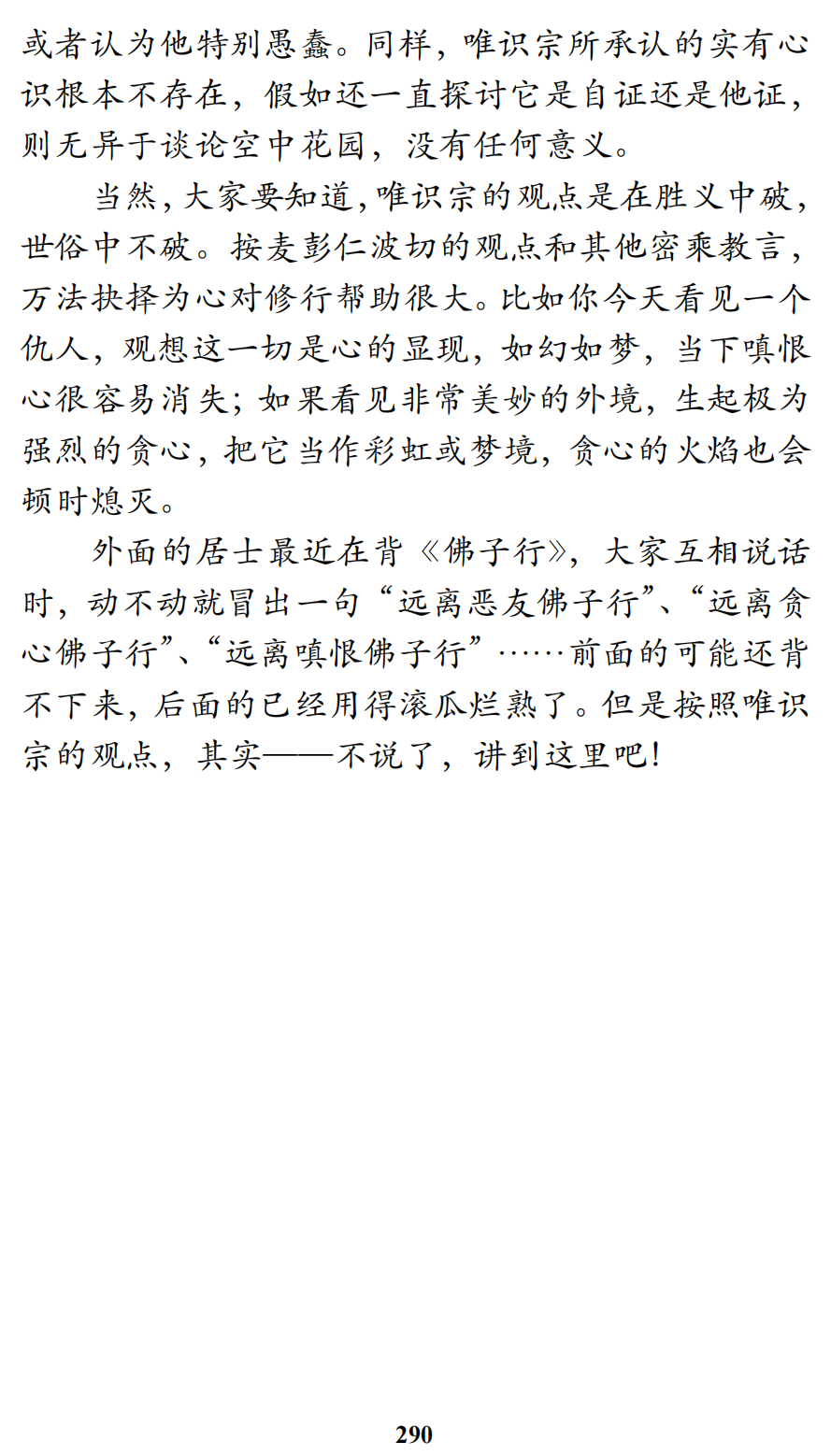 或者认为他特别愚蠢。同样，唯识宗所承认的实有心识根本不存在，假如还一直探讨它是自证还是他证，则无异于谈论空中花园，没有任何意义。

当然，大家要知道，唯识宗的观点是在胜义中破，世俗中不破。按麦彭仁波切的观点和其他密乘教言，万法抉择为心对修行帮助很大。比如你今天看见一个仇人，观想这一切是心的显现，如幻如梦，当下嗔恨心很容易消失；如果看见非常美妙的外境，生起极为强烈的贪心，把它当作彩虹或梦境，贪心的火焰也会顿时熄灭。

外面的居士最近在背《佛子行》，大家互相说话时，动不动就冒出一句“远离恶友佛子行”、“远离贪心佛子行”、“远离嗔恨佛子行”……前面的可能还背不下来，后面的已经用得滚瓜烂熟了。但是按照唯识宗的观点，其实——不说了，讲到这里吧！

290